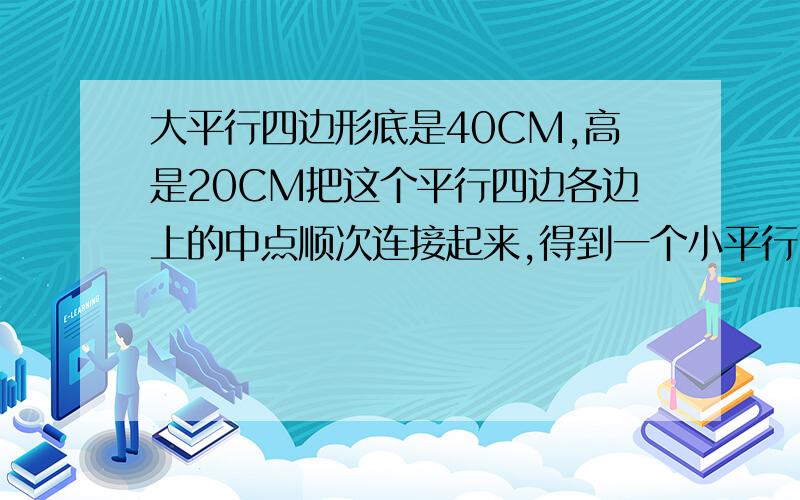 大平行四边形底是40CM,高是20CM把这个平行四边各边上的中点顺次连接起来,得到一个小平行

E-LEARNING